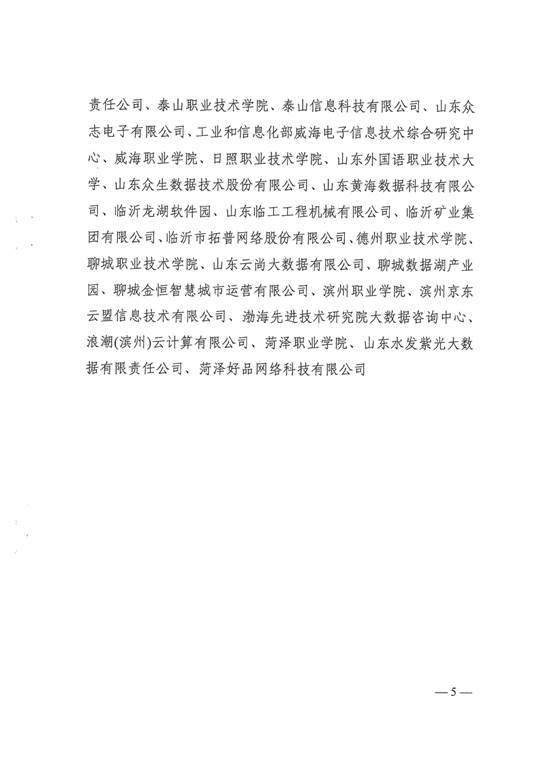 责任公司、泰山职业技术学院、泰山信息科技有限公司、山东众志电子有限公司、工业和信息化部威海电子信息技术综合研究中心、威海职业学院、日照职业技术学院、山东外国语职业技术大学、山东众生数据技术股份有限公司、山东黄海数据科技有限公司、临沂龙湖软件园、山东临工工程机械有限公司、临沂矿业集团有限公司、临沂市拓普网络股份有限公司、德州职业技术学院、聊城职业技术学院、山东云尚大数据有限公司、聊城数据湖产业园、聊城金恒智慧城市运营有限公司、滨州职业学院、滨州京东云盟信息技术有限公司、渤海先进技术研究院大数据咨询中心、浪潮(滨州)云计算有限公司、菏泽职业学院、山东水发紫光大数据有限责任公司、菏泽好品网络科技有限公司

—5—